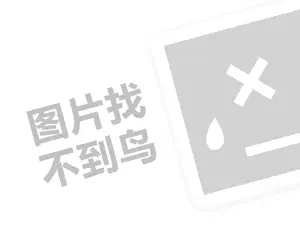 图片找
不到鸟